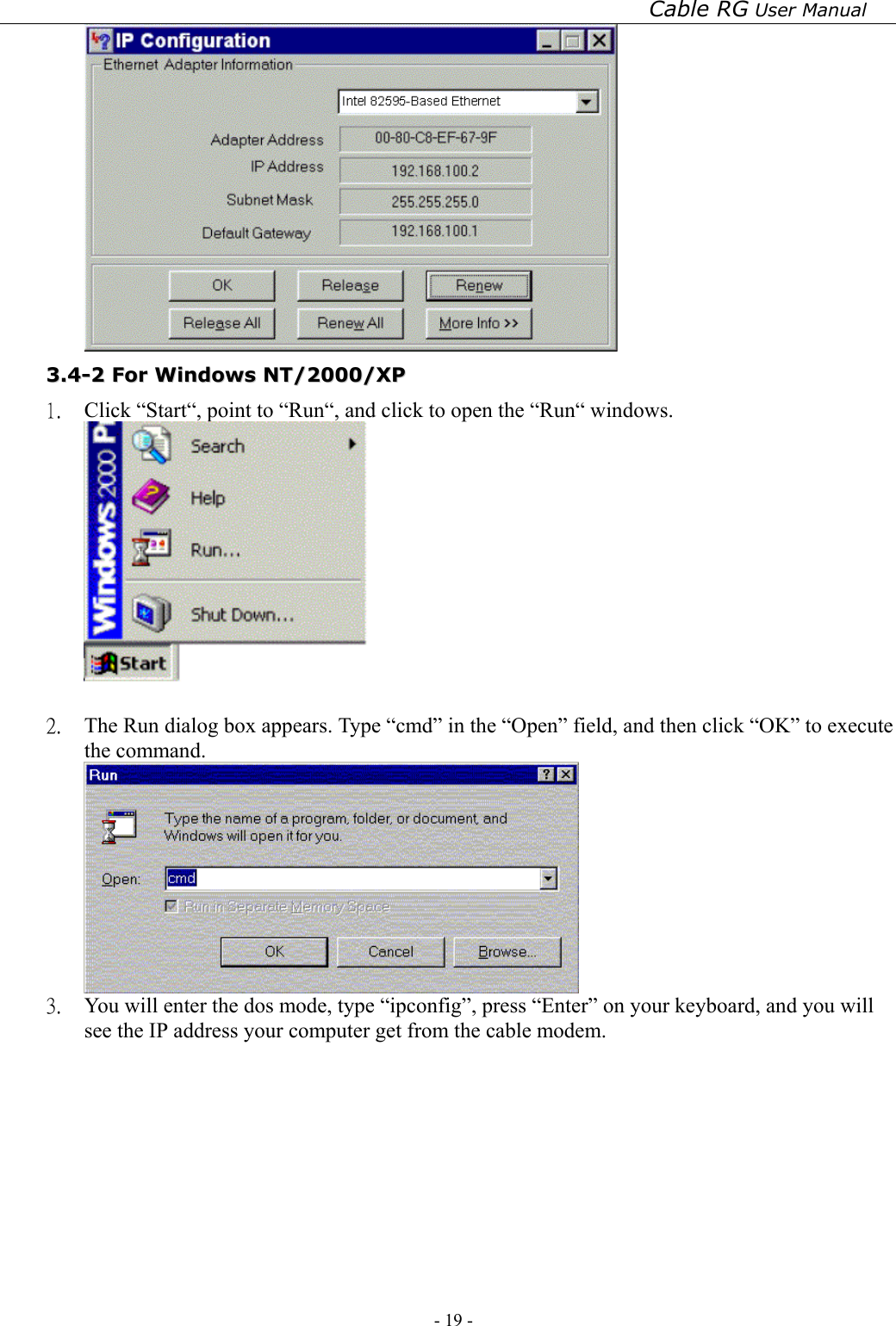 Cable RG User Manual

IP Configuration

Ethernet Adapter Information

Intel 82595-Based Ethernet

Adapter Address 00-80-C8-EF-67-9F

IP Address 192.168.100.2

Subnet Mask 255.255.255.0

Default Gateway 192.168.100.1

OK Release Renew

Release All Renew All More Info >>

3.4-2 For Windows NT/2000/XP

1. Click “Start“, point to “Run“, and click to open the “Run“ windows.

Windows 2000 P

Search

Help

Run...

Shut Down...

Start

2. The Run dialog box appears. Type “cmd” in the “Open” field, and then click “OK” to execute the command.

Run

Type the name of a program, folder, or document, and Windows will open it for you.

Open: cmd

Run in Separate Memory Space

OK Cancel Browse...

3. You will enter the dos mode, type “ipconfig”, press “Enter” on your keyboard, and you will see the IP address your computer get from the cable modem.

- 19 -